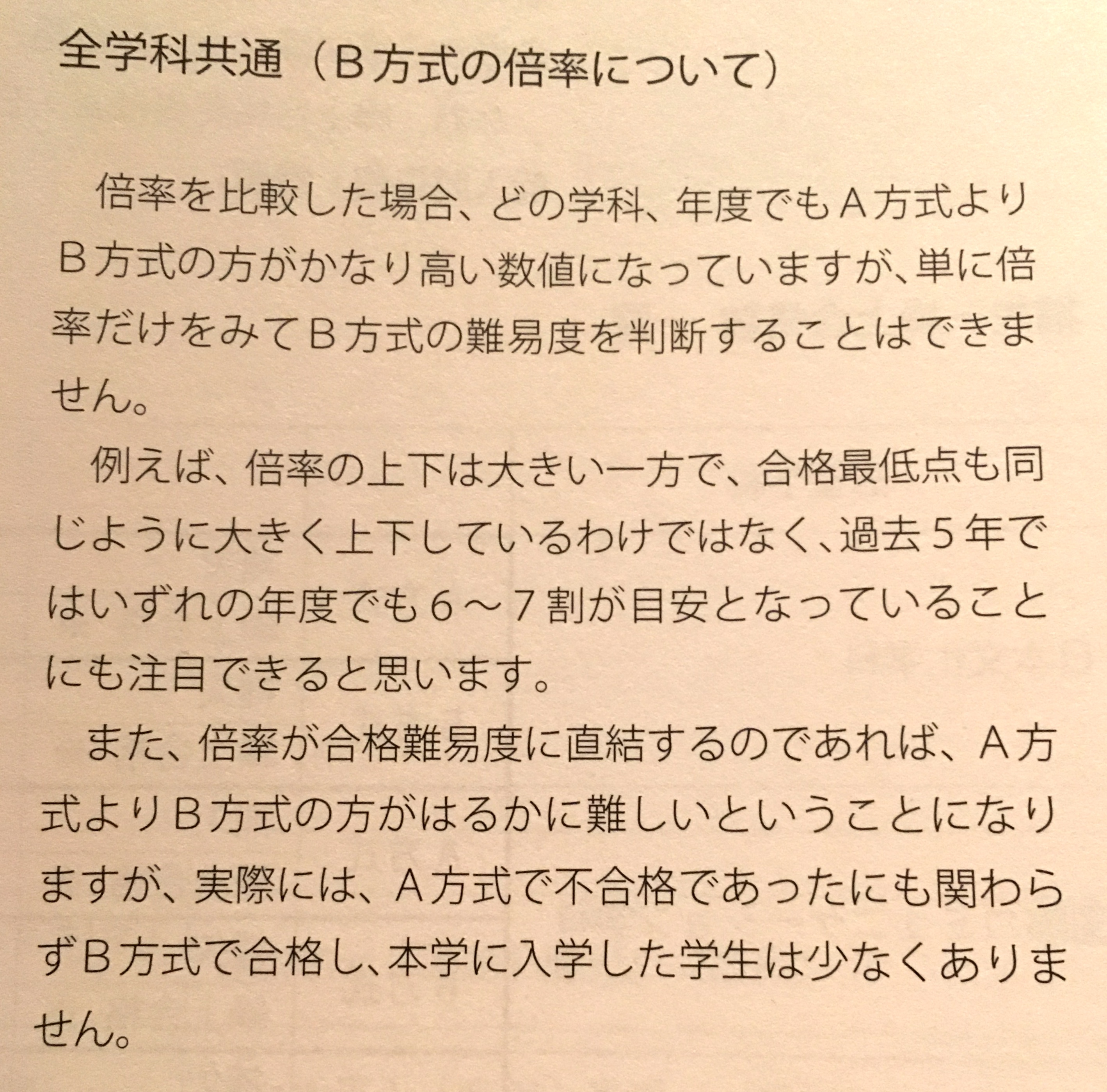 全学科共通（B方式の倍率について）

倍率を比較した場合、どの学科、年度でもA方式よりB方式の方がかなり高い数値になっていますが、単に倍率だけをみてB方式の難易度を判断することはできません。

例えば、倍率の上下は大きい一方で、合格最低点も同じように大きく上下しているわけではなく、過去5年ではいずれの年度でも6～7割が目安となっていることにも注目できると思います。

また、倍率が合格難易度に直結するのであれば、A方式よりB方式の方がはるかに難しいということになりますが、実際には、A方式で不合格であったにも関わらずB方式で合格し、本学に入学した学生は少なくありません。